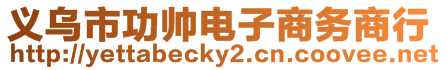 义乌市功帅电子商务商行
http://yettabecky2.cn.coovee.net